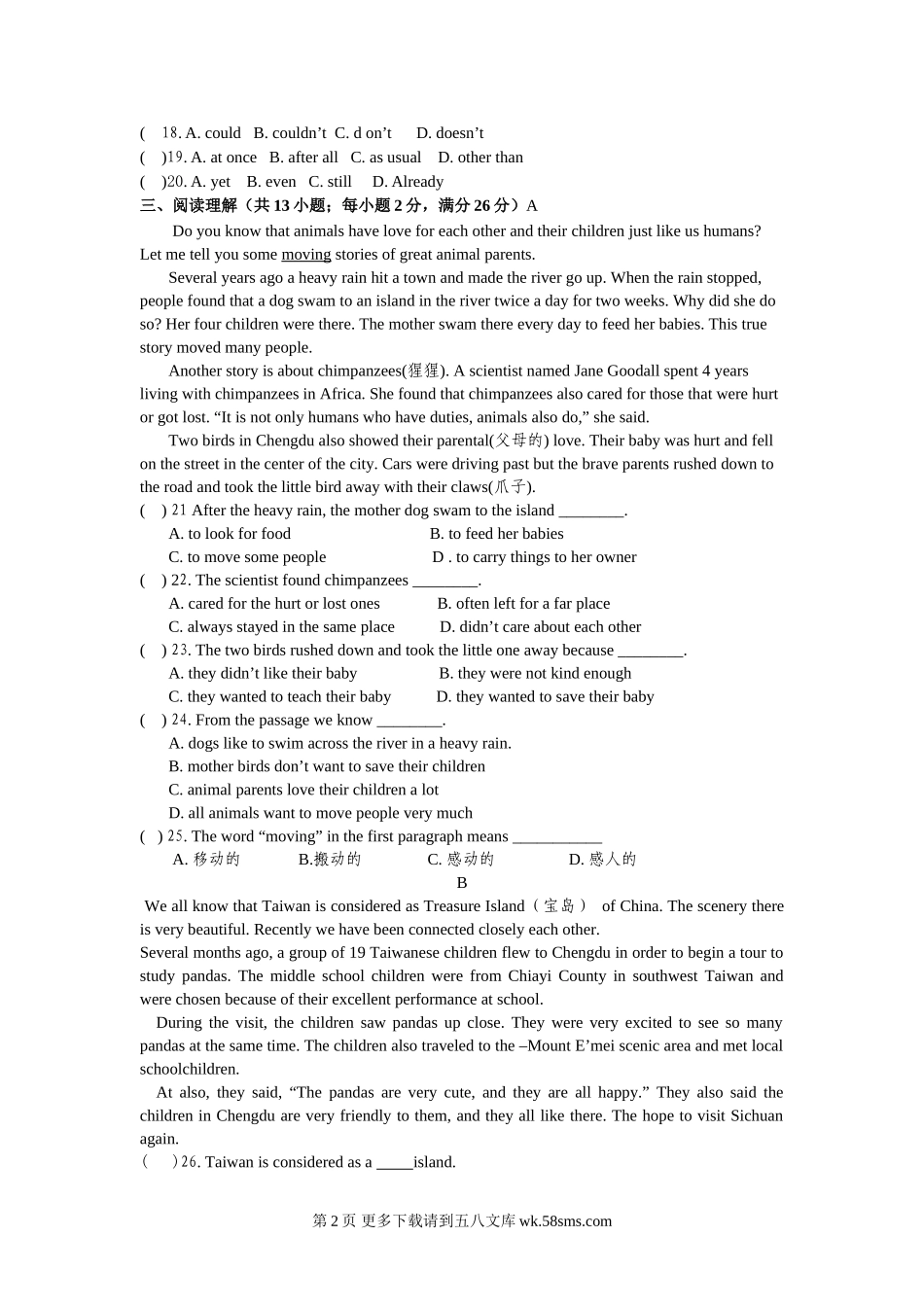 (　18. A. could　B. couldn’t　C. d on’t　　D. doesn’t
(　)19. A. at once　B. after all　C. as usual　D. other than
(　)20. A. yet　B. even　C. still　D. Already
三、阅读理解（共 13 小题；每小题 2 分，满分 26 分）A

Do you know that animals have love for each other and their children just like us humans? Let me tell you some moving stories of great animal parents.

Several years ago a heavy rain hit a town and made the river go up. When the rain stopped, people found that a dog swam to an island in the river twice a day for two weeks. Why did she do so? Her four children were there. The mother swam there every day to feed her babies. This true story moved many people.

Another story is about chimpanzees(猩猩). A scientist named Jane Goodall spent 4 years living with chimpanzees in Africa. She found that chimpanzees also cared for those that were hurt or got lost. “It is not only humans who have duties, animals also do,” she said.

Two birds in Chengdu also showed their parental(父母的) love. Their baby was hurt and fell on the street in the center of the city. Cars were driving past but the brave parents rushed down to the road and took the little bird away with their claws(爪子).

(　) 21 After the heavy rain, the mother dog swam to the island ________.
A. to look for food　　B. to feed her babies
C. to move some people　　D . to carry things to her owner
(　) 22. The scientist found chimpanzees ________.
A. cared for the hurt or lost ones　　B. often left for a far place
C. always stayed in the same place　　D. didn’t care about each other
(　) 23. The two birds rushed down and took the little one away because ________.
A. they didn’t like their baby　　B. they were not kind enough
C. they wanted to teach their baby　　D. they wanted to save their baby
(　) 24. From the passage we know ________.
A. dogs like to swim across the river in a heavy rain.
B. mother birds don’t want to save their children
C. animal parents love their children a lot
D. all animals want to move people very much
(　) 25. The word “moving” in the first paragraph means ___________
A. 移动的　　B.搬动的　　C. 感动的　　D. 感人的

B

We all know that Taiwan is considered as Treasure Island（宝岛） of China. The scenery there is very beautiful. Recently we have been connected closely each other.

Several months ago, a group of 19 Taiwanese children flew to Chengdu in order to begin a tour to study pandas. The middle school children were from Chiayi County in southwest Taiwan and were chosen because of their excellent performance at school.

During the visit, the children saw pandas up close. They were very excited to see so many pandas at the same time. The children also traveled to the –Mount E’mei scenic area and met local schoolchildren.

At also, they said, “The pandas are very cute, and they are all happy.” They also said the children in Chengdu are very friendly to them, and they all like there. The hope to visit Sichuan again.

(　　)26. Taiwan is considered as a _____island.

第 2 页 更多下载请到五八文库 wk.58sms.com